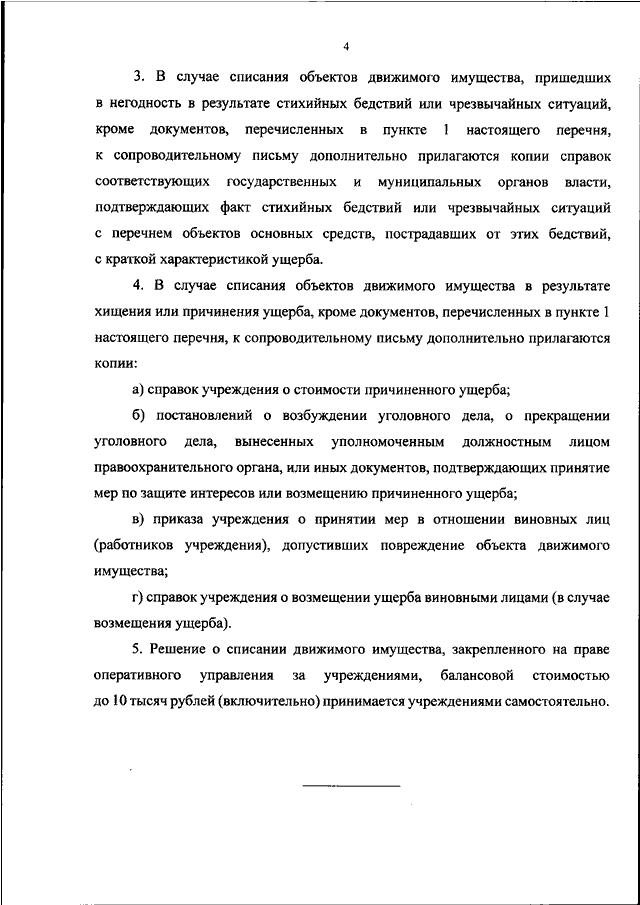 4

3. В случае списания объектов движимого имущества, пришедших в негодность в результате стихийных бедствий или чрезвычайных ситуаций, кроме документов, перечисленных в пункте 1 настоящего перечня, к сопроводительному письму дополнительно прилагаются копии справок соответствующих государственных и муниципальных органов власти, подтверждающих факт стихийных бедствий или чрезвычайных ситуаций с перечнем объектов основных средств, пострадавших от этих бедствий, с краткой характеристикой ущерба.

4. В случае списания объектов движимого имущества в результате хищения или причинения ущерба, кроме документов, перечисленных в пункте 1 настоящего перечня, к сопроводительному письму дополнительно прилагаются копии:

а) справок учреждения о стоимости причиненного ущерба;

б) постановлений о возбуждении уголовного дела, о прекращении уголовного дела, вынесенных уполномоченным должностным лицом правоохранительного органа, или иных документов, подтверждающих принятие мер по защите интересов или возмещению причиненного ущерба;

в) приказа учреждения о принятии мер в отношении виновных лиц (работников учреждения), допустивших повреждение объекта движимого имущества;

г) справок учреждения о возмещении ущерба виновными лицами (в случае возмещения ущерба).

5. Решение о списании движимого имущества, закрепленного на праве оперативного управления за учреждениями, балансовой стоимостью до 10 тысяч рублей (включительно) принимается учреждениями самостоятельно.